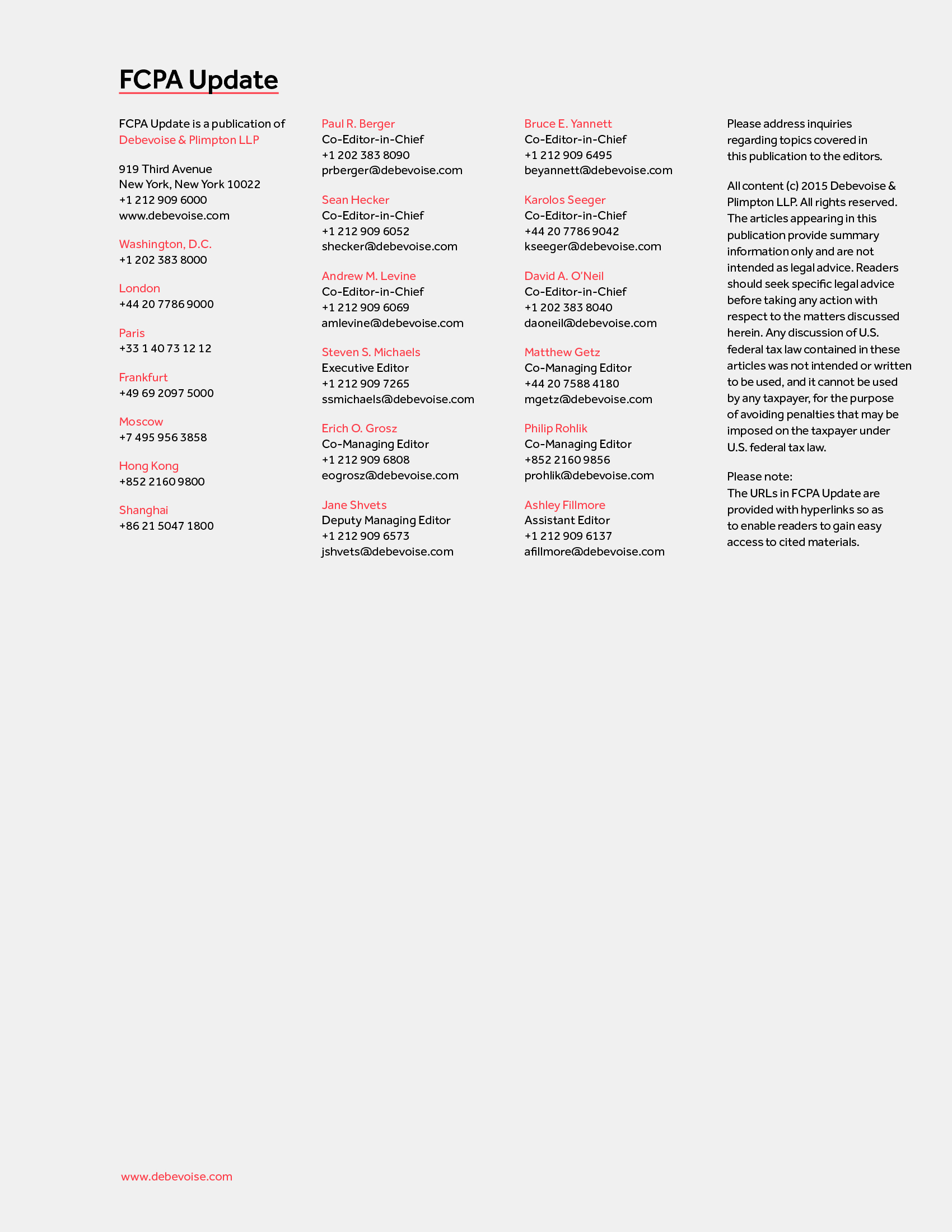 FCPA Update

FCPA Update is a publication of Debevoise & Plimpton LLP

919 Third Avenue
New York, New York 10022
+1 212 909 6000
www.debevoise.com

Washington, D.C.
+1 202 383 8000

London
+44 20 7786 9000

Paris
+33 1 40 73 12 12

Frankfurt
+49 69 2097 5000

Moscow
+7 495 956 3858

Hong Kong
+852 2160 9800

Shanghai
+86 21 5047 1800

Paul R. Berger
Co-Editor-in-Chief
+1 202 383 8090
prberger@debevoise.com

Sean Hecker
Co-Editor-in-Chief
+1 212 909 6052
shecker@debevoise.com

Andrew M. Levine
Co-Editor-in-Chief
+1 212 909 6069
amlevine@debevoise.com

Steven S. Michaels
Executive Editor
+1 212 909 7265
ssmichaels@debevoise.com

Erich O. Grosz
Co-Managing Editor
+1 212 909 6808
eogrosz@debevoise.com

Jane Shvets
Deputy Managing Editor
+1 212 909 6573
jshvets@debevoise.com

Bruce E. Yannett
Co-Editor-in-Chief
+1 212 909 6495
beyannett@debevoise.com

Karolos Seeger
Co-Editor-in-Chief
+44 20 7786 9042
kseeger@debevoise.com

David A. O'Neil
Co-Editor-in-Chief
+1 202 383 8040
daoneil@debevoise.com

Matthew Getz
Co-Managing Editor
+44 20 7588 4180
mgetz@debevoise.com

Philip Rohlik
Co-Managing Editor
+852 2160 9856
prohlik@debevoise.com

Ashley Fillmore
Assistant Editor
+1 212 909 6137
afillmore@debevoise.com

Please address inquiries regarding topics covered in this publication to the editors.

All content (c) 2015 Debevoise & Plimpton LLP. All rights reserved. The articles appearing in this publication provide summary information only and are not intended as legal advice. Readers should seek specific legal advice before taking any action with respect to the matters discussed herein. Any discussion of U.S. federal tax law contained in these articles was not intended or written to be used, and it cannot be used by any taxpayer, for the purpose of avoiding penalties that may be imposed on the taxpayer under U.S. federal tax law.

Please note:
The URLs in FCPA Update are provided with hyperlinks so as to enable readers to gain easy access to cited materials.

www.debevoise.com